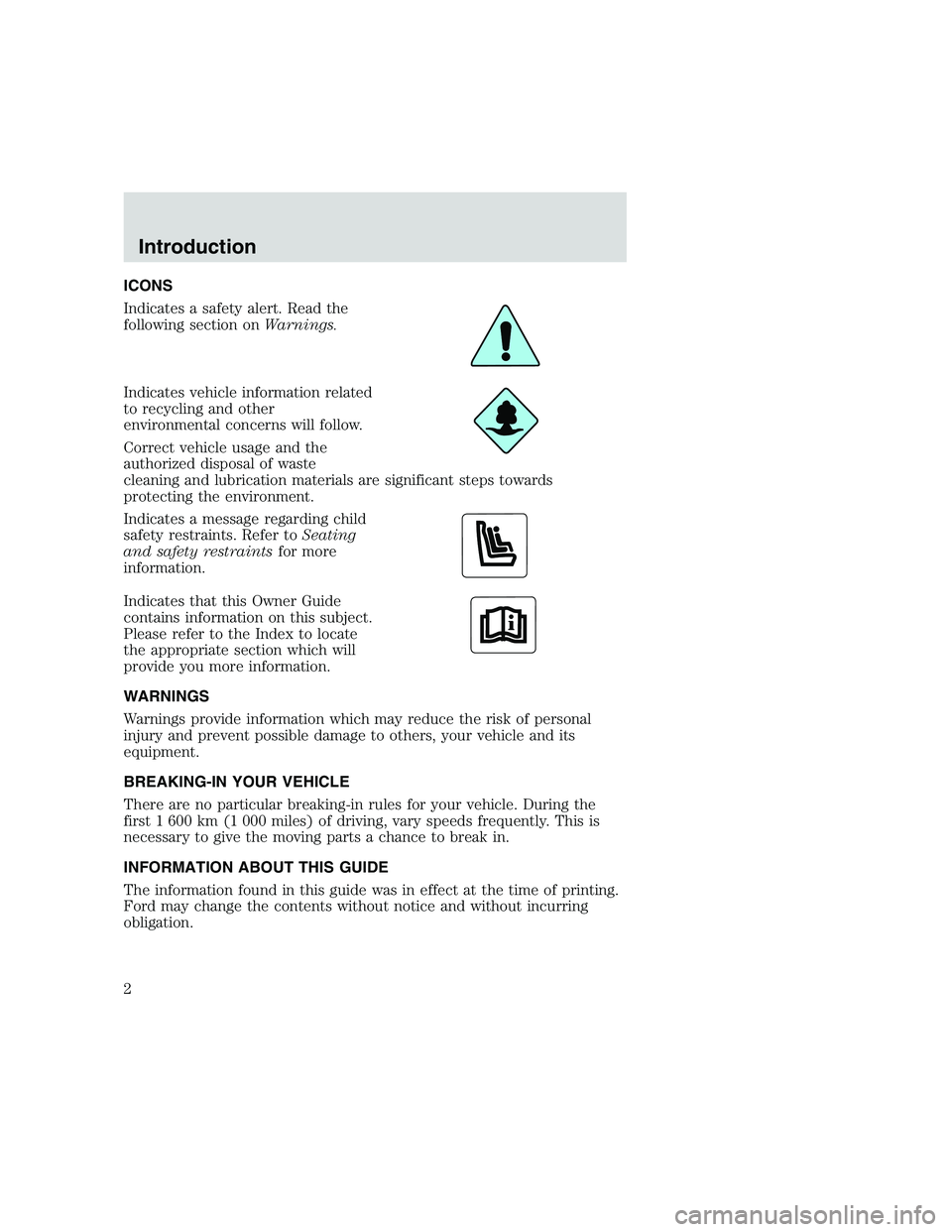 Introduction

ICONS

Indicates a safety alert. Read the following section on Warnings.

Indicates vehicle information related to recycling and other environmental concerns will follow.

Correct vehicle usage and the authorized disposal of waste cleaning and lubrication materials are significant steps towards protecting the environment.

Indicates a message regarding child safety restraints. Refer to Seating and safety restraints for more information.

Indicates that this Owner Guide contains information on this subject. Please refer to the Index to locate the appropriate section which will provide you more information.

WARNINGS

Warnings provide information which may reduce the risk of personal injury and prevent possible damage to others, your vehicle and its equipment.

BREAKING-IN YOUR VEHICLE

There are no particular breaking-in rules for your vehicle. During the first 1 600 km (1 000 miles) of driving, vary speeds frequently. This is necessary to give the moving parts a chance to break in.

INFORMATION ABOUT THIS GUIDE

The information found in this guide was in effect at the time of printing. Ford may change the contents without notice and without incurring obligation.

2

carmanualsonline.info